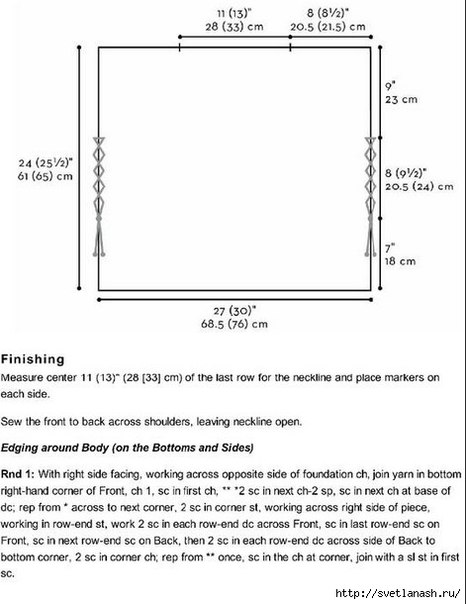 11 (13)"
28 (33) cm

8 (8½)"
20.5 (21.5) cm

9"
23 cm

24 (25½)"
61 (65) cm

8 (9½)"
20.5 (24) cm

7"
18 cm

27 (30)"
68.5 (76) cm

Finishing
Measure center 11 (13)" (28 [33] cm) of the last row for the neckline and place markers on each side.

Sew the front to back across shoulders, leaving neckline open.

Edging around Body (on the Bottoms and Sides)

Rnd 1: With right side facing, working across opposite side of foundation ch, join yarn in bottom right-hand corner of Front, ch 1, sc in first ch, ** *2 sc in next ch-2 sp, sc in next ch at base of dc; rep from * across to next corner, 2 sc in corner st, working across right side of piece, working in row-end st, work 2 sc in each row-end dc across Front, sc in last row-end sc on Front, sc in next row-end sc on Back, then 2 sc in each row-end dc across side of Back to bottom corner, 2 sc in corner ch; rep from ** once, sc in the ch at corner, join with a sl st in first sc.

http://svetlanash.ru/